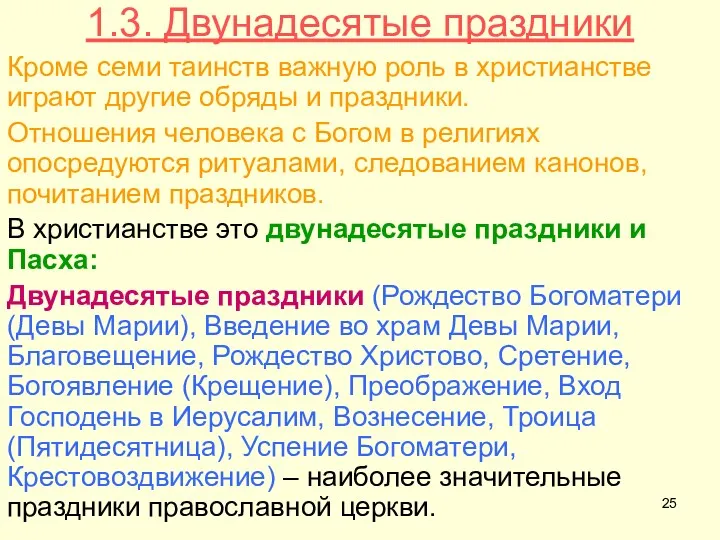 1.3. Двунадесятые праздники

Кроме семи таинств важную роль в христианстве играют другие обряды и праздники.

Отношения человека с Богом в религиях опосредуются ритуалами, следованием канонов, почитанием праздников.

В христианстве это двунадесятые праздники и Пасха:

Двунадесятые праздники (Рождество Богоматери (Девы Марии), Введение во храм Девы Марии, Благовещение, Рождество Христово, Сретение, Богоявление (Крещение), Преображение, Вход Господень в Иерусалим, Вознесение, Троица (Пятидесятница), Успение Богоматери, Крестовоздвижение) – наиболее значительные праздники православной церкви.

25